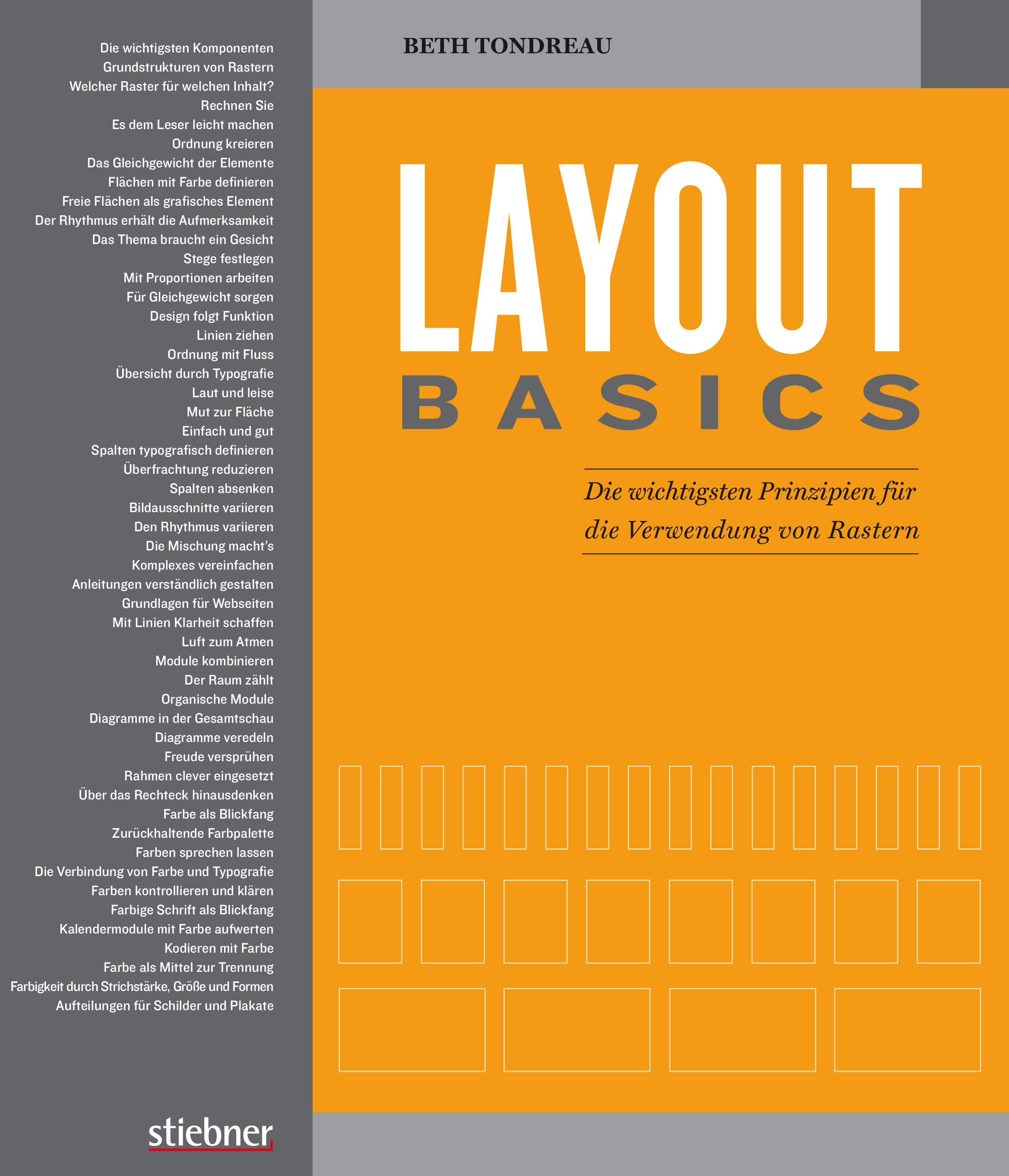 Die wichtigsten Komponenten
Grundstrukturen von Rastern
Welcher Raster für welchen Inhalt?
Rechnen Sie
Es dem Leser leicht machen
Ordnung kreieren
Das Gleichgewicht der Elemente
Flächen mit Farbe definieren
Freie Flächen als grafisches Element
Der Rhythmus erhält die Aufmerksamkeit
Das Thema braucht ein Gesicht
Stege festlegen
Mit Proportionen arbeiten
Für Gleichgewicht sorgen
Design folgt Funktion
Linien ziehen
Ordnung mit Fluss
Übersicht durch Typografie
Laut und leise
Mut zur Fläche
Einfach und gut
Spalten typografisch definieren
Überfrachtung reduzieren
Spalten absenken
Bildausschnitte variieren
Den Rhythmus variieren
Die Mischung macht's
Komplexes vereinfachen
Anleitungen verständlich gestalten
Grundlagen für Webseiten
Mit Linien Klarheit schaffen
Luft zum Atmen
Module kombinieren
Der Raum zählt
Organische Module
Diagramme in der Gesamtschau
Diagramme veredeln
Freude versprühen
Rahmen clever eingesetzt
Über das Rechteck hinausdenken
Farbe als Blickfang
Zurückhaltende Farbpalette
Farben sprechen lassen
Die Verbindung von Farbe und Typografie
Farben kontrollieren und klären
Farbige Schrift als Blickfang
Kalendermodule mit Farbe aufwerten
Kodieren mit Farbe
Farbe als Mittel zur Trennung
Farbigkeit durch Strichstärke, Größe und Formen
Aufteilungen für Schilder und Plakate

stiebner

BETH TONDREAU

LAYOUT
BASICS

Die wichtigsten Prinzipien für die Verwendung von Rastern